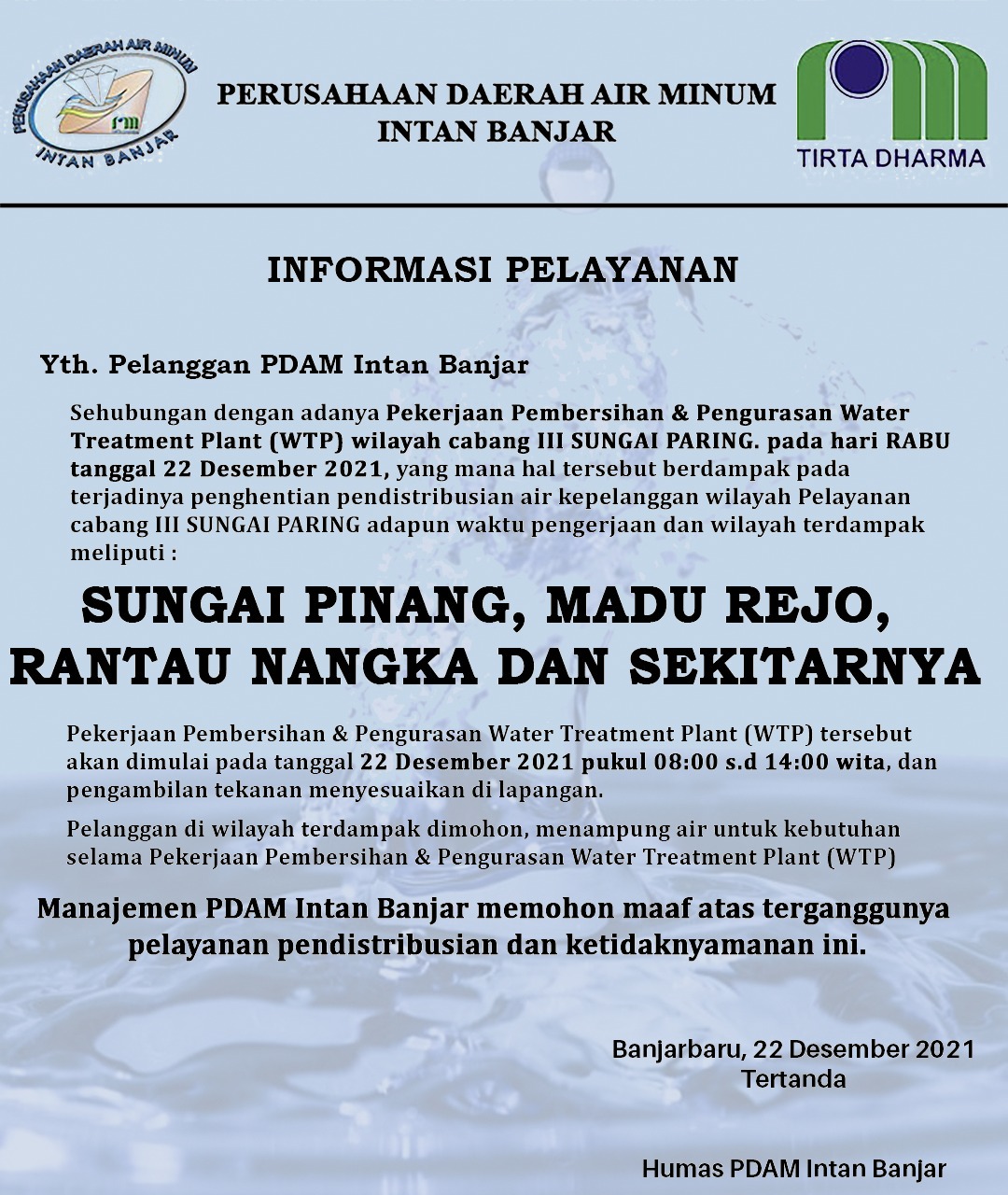 PERUSAHAAN DAERAH AIR MINUM
INTAN BANJAR

PERUSAHAAN DAERAH AIR MINUM
INTAN BANJAR

TIRTA DHARMA

INFORMASI PELAYANAN

Yth. Pelanggan PDAM Intan Banjar

Sehubungan dengan adanya Pekerjaan Pembersihan & Pengurasan Water Treatment Plant (WTP) wilayah cabang III SUNGAI PARING. pada hari RABU tanggal 22 Desember 2021, yang mana hal tersebut berdampak pada terjadinya penghentian pendistribusian air kepelanggan wilayah Pelayanan cabang III SUNGAI PARING adapun waktu pengerjaan dan wilayah terdampak meliputi :

SUNGAI PINANG, MADU REJO,
RANTAU NANGKA DAN SEKITARNYA

Pekerjaan Pembersihan & Pengurasan Water Treatment Plant (WTP) tersebut akan dimulai pada tanggal 22 Desember 2021 pukul 08:00 s.d 14:00 wita, dan pengambilan tekanan menyesuaikan di lapangan.

Pelanggan di wilayah terdampak dimohon, menampung air untuk kebutuhan selama Pekerjaan Pembersihan & Pengurasan Water Treatment Plant (WTP)

Manajemen PDAM Intan Banjar memohon maaf atas terganggunya pelayanan pendistribusian dan ketidaknyamanan ini.

Banjarbaru, 22 Desember 2021
Tertanda

Humas PDAM Intan Banjar